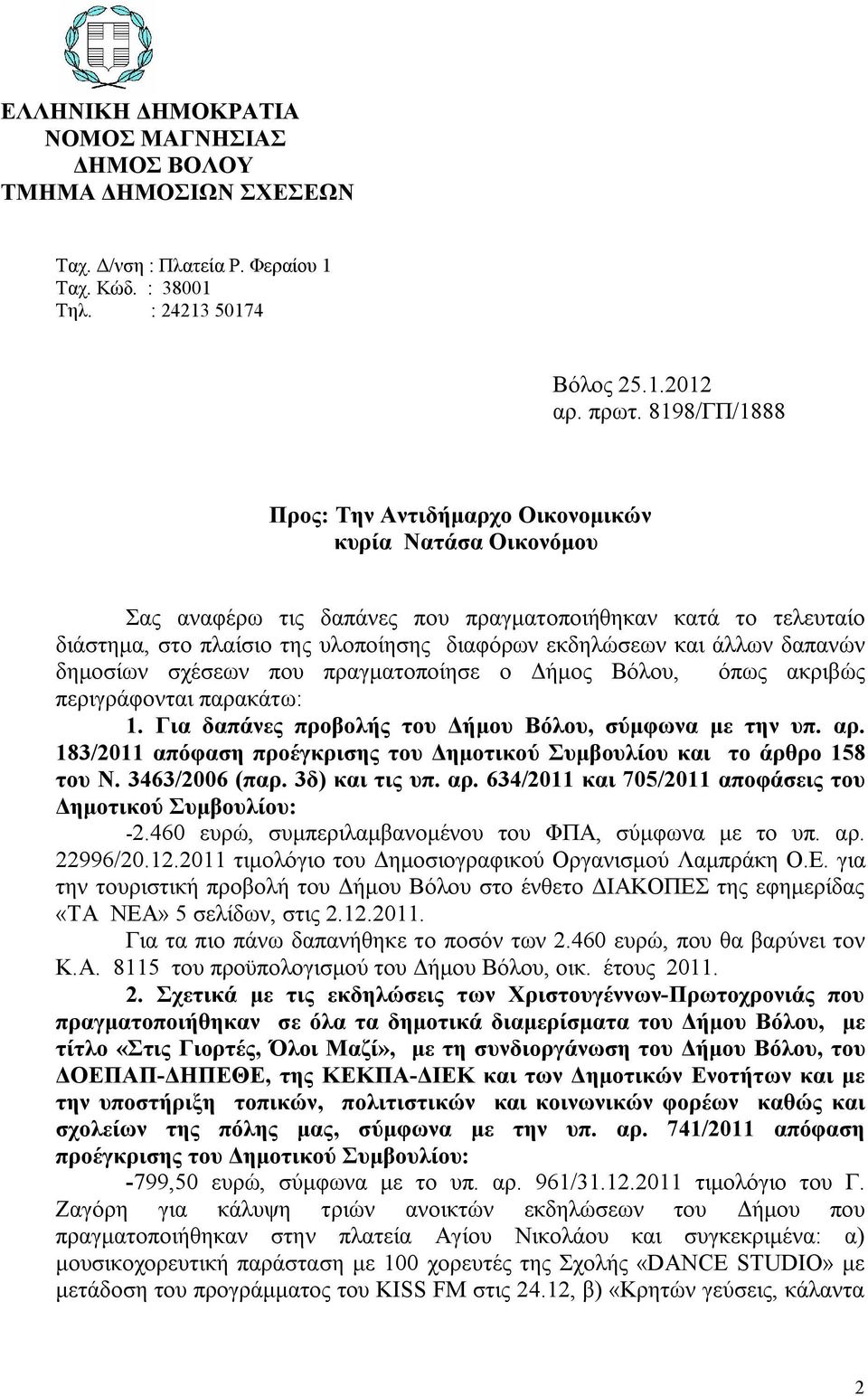 ΕΛΛΗΝΙΚΗ ΔΗΜΟΚΡΑΤΙΑ
ΝΟΜΟΣ ΜΑΓΝΗΣΙΑΣ
ΔΗΜΟΣ ΒΟΛΟΥ
ΤΜΗΜΑ ΔΗΜΟΣΙΩΝ ΣΧΕΣΕΩΝ

Ταχ. Δ/νση : Πλατεία Ρ. Φεραίου 1
Ταχ. Κώδ. : 38001
Τηλ. : 24213 50174

Βόλος 25.1.2012
αρ. πρωτ. 8198/ΓΠ/1888

Προς: Την Αντιδήμαρχο Οικονομικών
κυρία Νατάσα Οικονόμου

Σας αναφέρω τις δαπάνες που πραγματοποιήθηκαν κατά το τελευταίο διάστημα, στο πλαίσιο της υλοποίησης διαφόρων εκδηλώσεων και άλλων δαπανών δημοσίων σχέσεων που πραγματοποίησε ο Δήμος Βόλου, όπως ακριβώς περιγράφονται παρακάτω:

1. Για δαπάνες προβολής του Δήμου Βόλου, σύμφωνα με την υπ. αρ. 183/2011 απόφαση προέγκρισης του Δημοτικού Συμβουλίου και το άρθρο 158 του Ν. 3463/2006 (παρ. 3δ) και τις υπ. αρ. 634/2011 και 705/2011 αποφάσεις του Δημοτικού Συμβουλίου:

-2.460 ευρώ, συμπεριλαμβανομένου του ΦΠΑ, σύμφωνα με το υπ. αρ. 22996/20.12.2011 τιμολόγιο του Δημοσιογραφικού Οργανισμού Λαμπράκη Ο.Ε. για την τουριστική προβολή του Δήμου Βόλου στο ένθετο ΔΙΑΚΟΠΕΣ της εφημερίδας «ΤΑ ΝΕΑ» 5 σελίδων, στις 2.12.2011.

Για τα πιο πάνω δαπανήθηκε το ποσόν των 2.460 ευρώ, που θα βαρύνει τον Κ.Α. 8115 του προϋπολογισμού του Δήμου Βόλου, οικ. έτους 2011.

2. Σχετικά με τις εκδηλώσεις των Χριστουγέννων-Πρωτοχρονιάς που πραγματοποιήθηκαν σε όλα τα δημοτικά διαμερίσματα του Δήμου Βόλου, με τίτλο «Στις Γιορτές, Όλοι Μαζί», με τη συνδιοργάνωση του Δήμου Βόλου, του ΔΟΕΠΑΠ-ΔΗΠΕΘΕ, της ΚΕΚΠΑ-ΔΙΕΚ και των Δημοτικών Ενοτήτων και με την υποστήριξη τοπικών, πολιτιστικών και κοινωνικών φορέων καθώς και σχολείων της πόλης μας, σύμφωνα με την υπ. αρ. 741/2011 απόφαση προέγκρισης του Δημοτικού Συμβουλίου:

-799,50 ευρώ, σύμφωνα με το υπ. αρ. 961/31.12.2011 τιμολόγιο του Γ. Ζαγόρη για κάλυψη τριών ανοικτών εκδηλώσεων του Δήμου που πραγματοποιήθηκαν στην πλατεία Αγίου Νικολάου και συγκεκριμένα: α) μουσικοχορευτική παράσταση με 100 χορευτές της Σχολής «DANCE STUDIO» με μετάδοση του προγράμματος του KISS FM στις 24.12, β) «Κρητών γεύσεις, κάλαντα

2